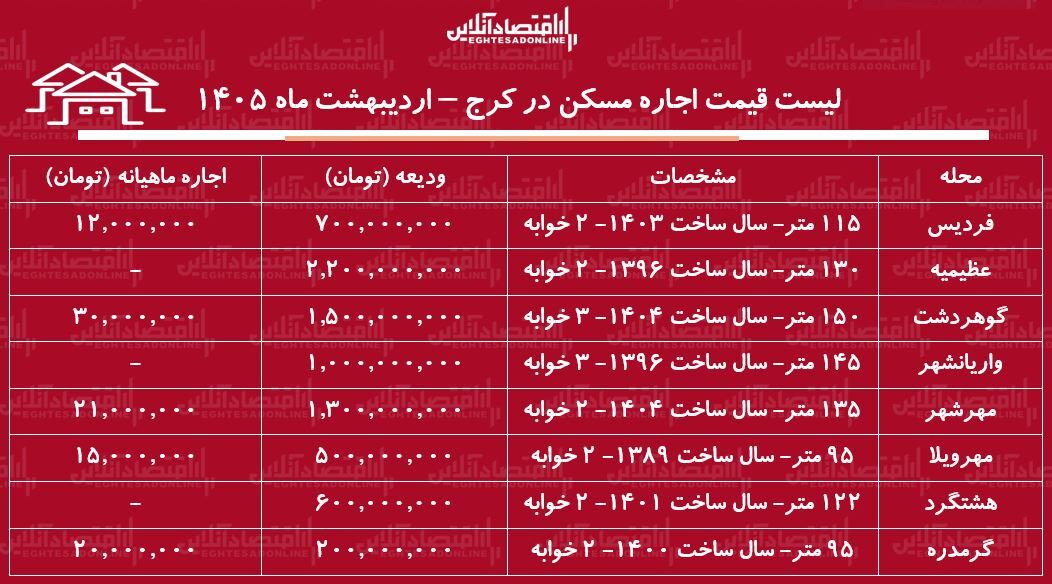 اقتصادآنلاین
EGHTESADONLINE

لیست قیمت اجاره مسکن در کرج – اردیبهشت ماه ۱۴۰۵

| محله | مشخصات | ودیعه (تومان) | اجاره ماهیانه (تومان) |
|---|---|---|---|
| فردیس | ۱۱۵ متر- سال ساخت ۱۴۰۳- ۲ خوابه | ۷۰۰,۰۰۰,۰۰۰ | ۱۲,۰۰۰,۰۰۰ |
| عظیمیه | ۱۳۰ متر- سال ساخت ۱۳۹۶- ۲ خوابه | ۲,۲۰۰,۰۰۰,۰۰۰ | – |
| گوهردشت | ۱۵۰ متر- سال ساخت ۱۴۰۴- ۳ خوابه | ۱,۵۰۰,۰۰۰,۰۰۰ | ۳۰,۰۰۰,۰۰۰ |
| واریانشهر | ۱۴۵ متر- سال ساخت ۱۳۹۶- ۳ خوابه | ۱,۰۰۰,۰۰۰,۰۰۰ | – |
| مهرشهر | ۱۳۵ متر- سال ساخت ۱۴۰۴- ۲ خوابه | ۱,۳۰۰,۰۰۰,۰۰۰ | ۲۱,۰۰۰,۰۰۰ |
| مهرویلا | ۹۵ متر- سال ساخت ۱۳۸۹- ۲ خوابه | ۵۰۰,۰۰۰,۰۰۰ | ۱۵,۰۰۰,۰۰۰ |
| هشتگرد | ۱۲۲ متر- سال ساخت ۱۴۰۱- ۲ خوابه | ۶۰۰,۰۰۰,۰۰۰ | – |
| گرمدره | ۹۵ متر- سال ساخت ۱۴۰۰- ۲ خوابه | ۲۰۰,۰۰۰,۰۰۰ | ۲۰,۰۰۰,۰۰۰ |